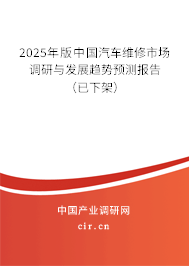 2025年版中国汽车维修市场调研与发展趋势预测报告（已下架）

中国产业调研网

cir.cn